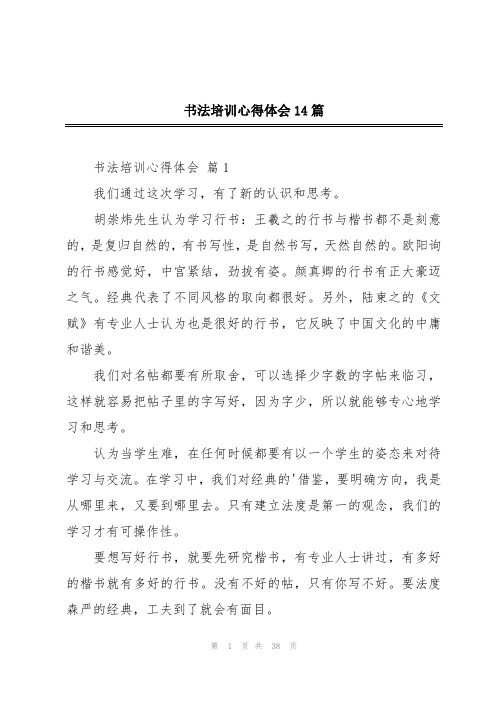 书法培训心得体会14篇

书法培训心得体会 篇1

我们通过这次学习，有了新的认识和思考。

胡崇炜先生认为学习行书：王羲之的行书与楷书都不是刻意的，是复归自然的，有书写性，是自然书写，天然自然的。欧阳询的行书感觉好，中宫紧结，劲拔有姿。颜真卿的行书有正大豪迈之气。经典代表了不同风格的取向都很好。另外，陆柬之的《文赋》有专业人士认为也是很好的行书，它反映了中国文化的中庸和谐美。

我们对名帖都要有所取舍，可以选择少字数的字帖来临习，这样就容易把帖子里的字写好，因为字少，所以就能够专心地学习和思考。

认为当学生难，在任何时候都要有以一个学生的姿态来对待学习与交流。在学习中，我们对经典的'借鉴，要明确方向，我是从哪里来，又要到哪里去。只有建立法度是第一的观念，我们的学习才有可操作性。

要想写好行书，就要先研究楷书，有专业人士讲过，有多好的楷书就有多好的行书。没有不好的帖，只有你写不好。要法度森严的经典，工夫到了就会有面目。

第 1 页 共 38 页